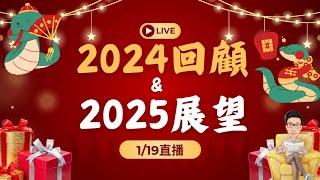 LIVE

2024回顧
&
2025展望

1/19直播